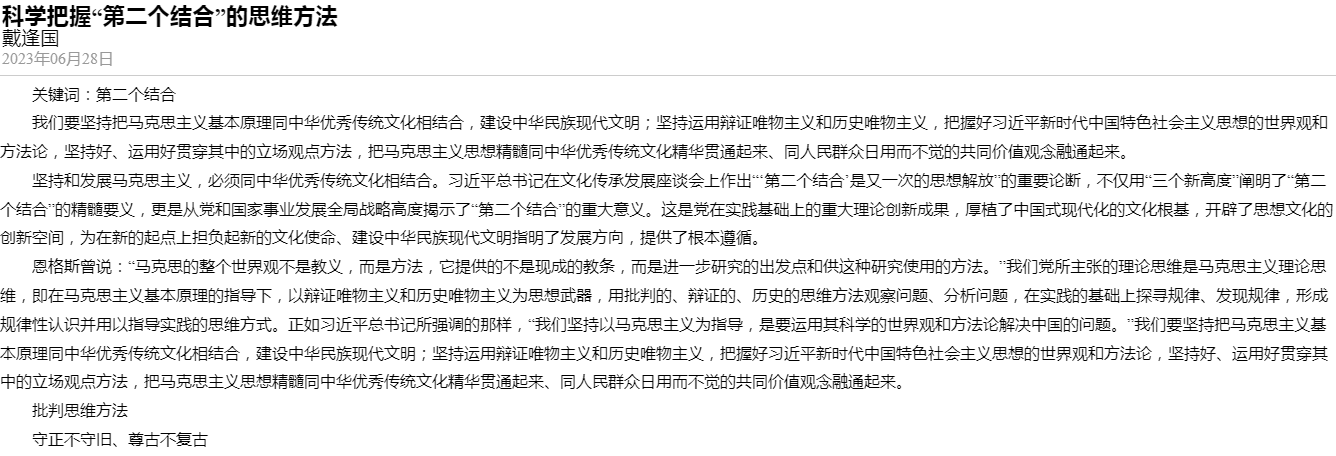 科学把握“第二个结合”的思维方法
戴逢国
2023年06月28日

关键词：第二个结合

我们要坚持把马克思主义基本原理同中华优秀传统文化相结合，建设中华民族现代文明；坚持运用辩证唯物主义和历史唯物主义，把握好习近平新时代中国特色社会主义思想的世界观和方法论，坚持好、运用好贯穿其中的立场观点方法，把马克思主义思想精髓同中华优秀传统文化精华贯通起来、同人民群众日用而不觉的共同价值观念融通起来。

坚持和发展马克思主义，必须同中华优秀传统文化相结合。习近平总书记在文化传承发展座谈会上作出“‘第二个结合’是又一次的思想解放”的重要论断，不仅用“三个新高度”阐明了“第二个结合”的精髓要义，更是从党和国家事业发展全局战略高度揭示了“第二个结合”的重大意义。这是党在实践基础上的重大理论创新成果，厚植了中国式现代化的文化根基，开辟了思想文化的创新空间，为在新的起点上担负起新的文化使命、建设中华民族现代文明指明了发展方向，提供了根本遵循。

恩格斯曾说：“马克思的整个世界观不是教义，而是方法，它提供的不是现成的教条，而是进一步研究的出发点和供这种研究使用的方法。”我们党所主张的理论思维是马克思主义理论思维，即在马克思主义基本原理的指导下，以辩证唯物主义和历史唯物主义为思想武器，用批判的、辩证的、历史的思维方法观察问题、分析问题，在实践的基础上探寻规律、发现规律，形成规律性认识并用以指导实践的思维方式。正如习近平总书记所强调的那样，“我们坚持以马克思主义为指导，是要运用其科学的世界观和方法论解决中国的问题。”我们要坚持把马克思主义基本原理同中华优秀传统文化相结合，建设中华民族现代文明；坚持运用辩证唯物主义和历史唯物主义，把握好习近平新时代中国特色社会主义思想的世界观和方法论，坚持好、运用好贯穿其中的立场观点方法，把马克思主义思想精髓同中华优秀传统文化精华贯通起来、同人民群众日用而不觉的共同价值观念融通起来。

批判思维方法

守正不守旧、尊古不复古